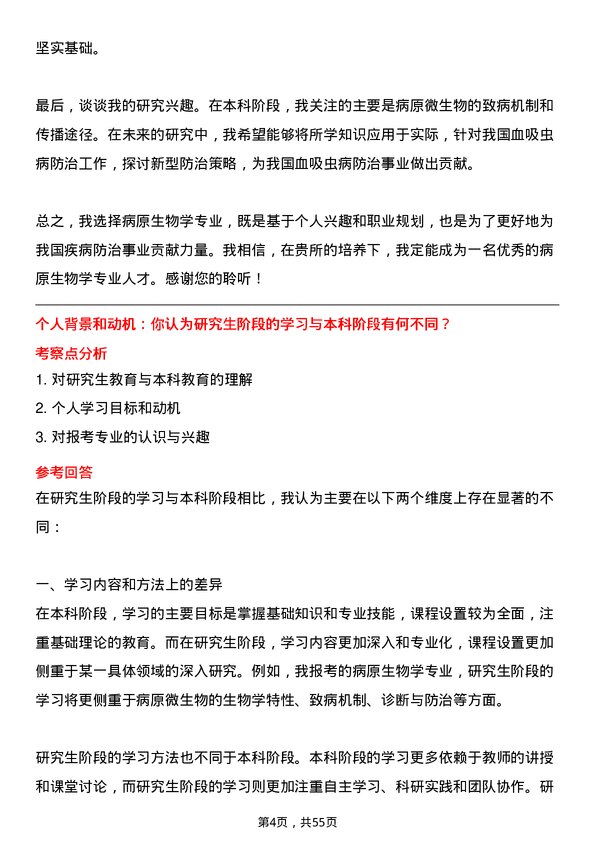 坚实基础。

最后，谈谈我的研究兴趣。在本科阶段，我关注的主要是病原微生物的致病机制和传播途径。在未来的研究中，我希望能够将所学知识应用于实际，针对我国血吸虫病防治工作，探讨新型防治策略，为我国血吸虫病防治事业做出贡献。

总之，我选择病原生物学专业，既是基于个人兴趣和职业规划，也是为了更好地为我国疾病防治事业贡献力量。我相信，在贵所的培养下，我定能成为一名优秀的病原生物学专业人才。感谢您的聆听！

个人背景和动机：你认为研究生阶段的学习与本科阶段有何不同？

考察点分析

1. 对研究生教育与本科教育的理解

2. 个人学习目标和动机

3. 对报考专业的认识与兴趣

参考回答

在研究生阶段的学习与本科阶段相比，我认为主要在以下两个维度上存在显著的不同：

一、学习内容和方法上的差异

在本科阶段，学习的主要目标是掌握基础知识和专业技能，课程设置较为全面，注重基础理论的教育。而在研究生阶段，学习内容更加深入和专业化，课程设置更加侧重于某一具体领域的深入研究。例如，我报考的病原生物学专业，研究生阶段的学习将更侧重于病原微生物的生物学特性、致病机制、诊断与防治等方面。

研究生阶段的学习方法也不同于本科阶段。本科阶段的学习更多依赖于教师的讲授和课堂讨论，而研究生阶段的学习则更加注重自主学习、科研实践和团队协作。研

第4页，共55页